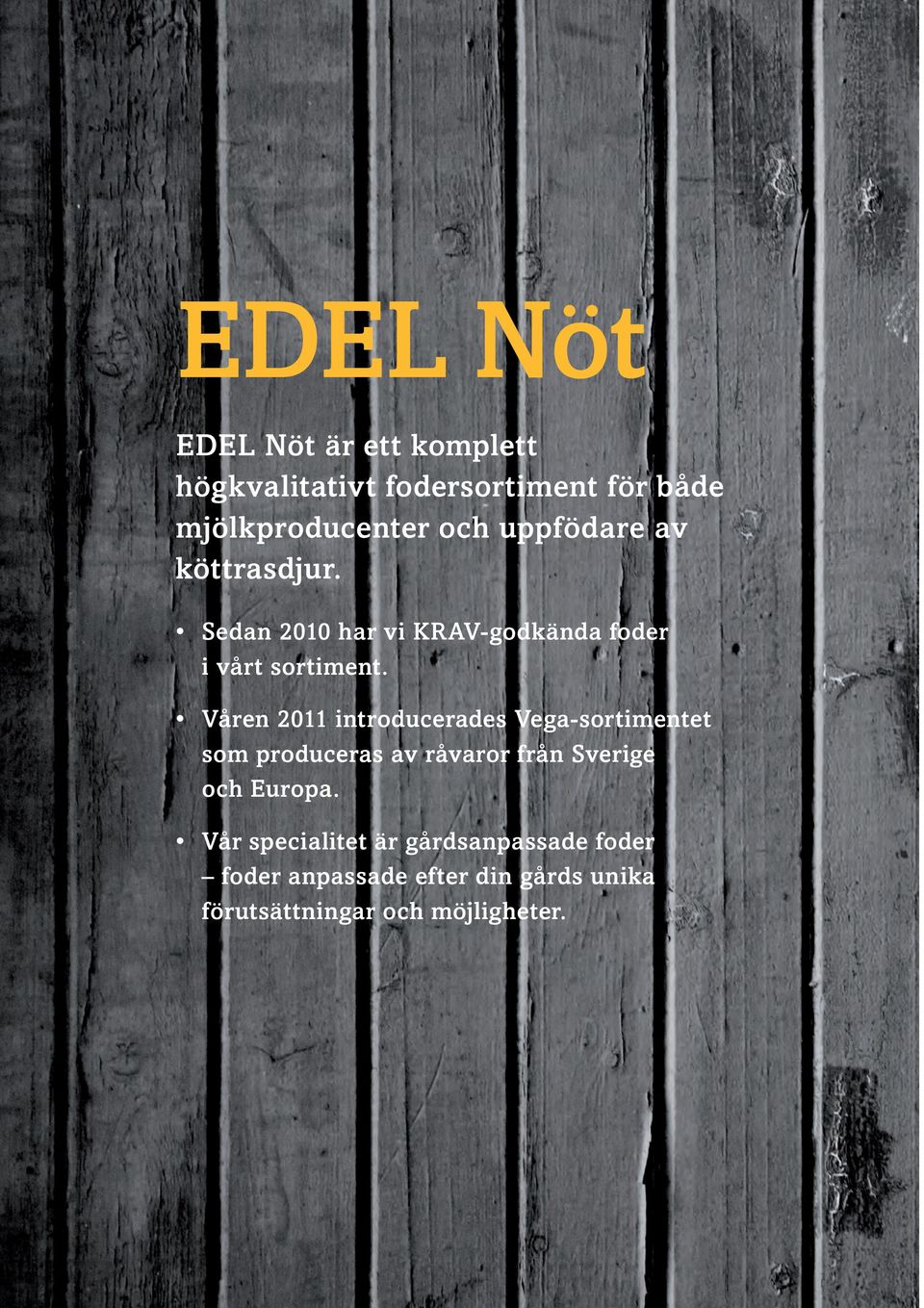 EDEL Nöt

EDEL Nöt är ett komplett högkvalitativt fodersortiment för både mjölkproducenter och uppfödare av köttrasdjur.

• Sedan 2010 har vi KRAV-godkända foder i vårt sortiment.

• Våren 2011 introducerades Vega-sortimentet som produceras av råvaror från Sverige och Europa.

• Vår specialitet är gårdsanpassade foder – foder anpassade efter din gårds unika förutsättningar och möjligheter.